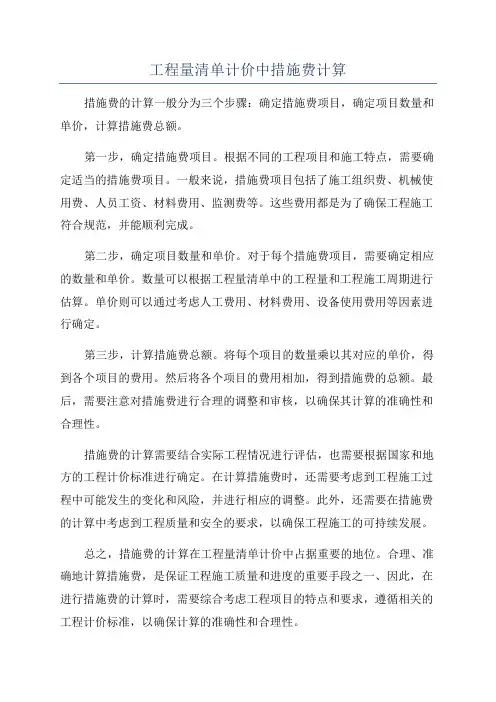 工程量清单计价中措施费计算

措施费的计算一般分为三个步骤：确定措施费项目，确定项目数量和单价，计算措施费总额。

第一步，确定措施费项目。根据不同的工程项目和施工特点，需要确定适当的措施费项目。一般来说，措施费项目包括了施工组织费、机械使用费、人员工资、材料费用、监测费等。这些费用都是为了确保工程施工符合规范，并能顺利完成。

第二步，确定项目数量和单价。对于每个措施费项目，需要确定相应的数量和单价。数量可以根据工程量清单中的工程量和工程施工周期进行估算。单价则可以通过考虑人工费用、材料费用、设备使用费用等因素进行确定。

第三步，计算措施费总额。将每个项目的数量乘以其对应的单价，得到各个项目的费用。然后将各个项目的费用相加，得到措施费的总额。最后，需要注意对措施费进行合理的调整和审核，以确保其计算的准确性和合理性。

措施费的计算需要结合实际工程情况进行评估，也需要根据国家和地方的工程计价标准进行确定。在计算措施费时，还需要考虑到工程施工过程中可能发生的变化和风险，并进行相应的调整。此外，还需要在措施费的计算中考虑到工程质量和安全的要求，以确保工程施工的可持续发展。

总之，措施费的计算在工程量清单计价中占据重要的地位。合理、准确地计算措施费，是保证工程施工质量和进度的重要手段之一、因此，在进行措施费的计算时，需要综合考虑工程项目的特点和要求，遵循相关的工程计价标准，以确保计算的准确性和合理性。